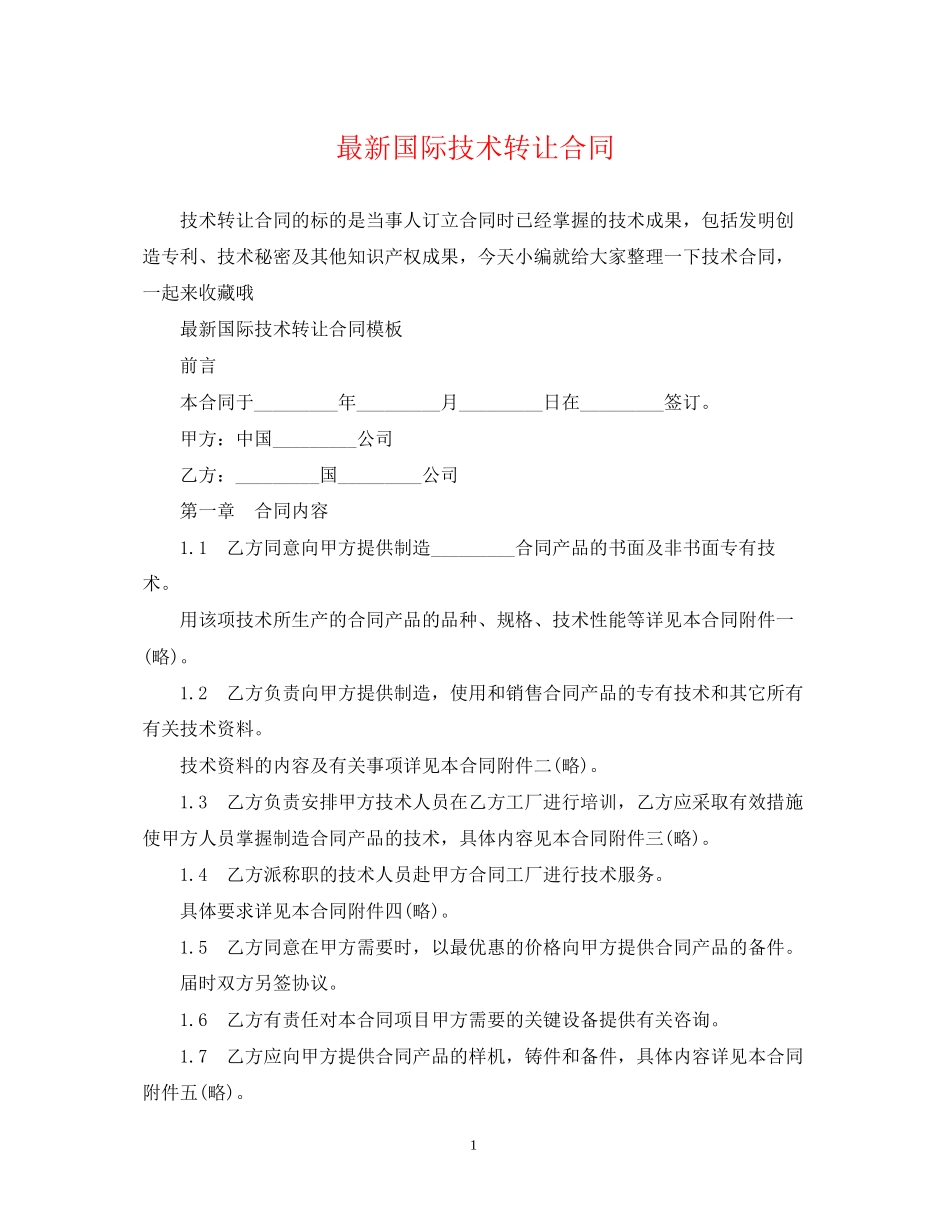 最新国际技术转让合同

技术转让合同的标的是当事人订立合同时已经掌握的技术成果，包括发明创造专利、技术秘密及其他知识产权成果，今天小编就给大家整理一下技术合同，一起来收藏哦

最新国际技术转让合同模板

前言

本合同于_________年_________月_________日在_________签订。

甲方：中国_________公司

乙方：_________国_________公司

第一章　合同内容

1.1　乙方同意向甲方提供制造_________合同产品的书面及非书面专有技术。

用该项技术所生产的合同产品的品种、规格、技术性能等详见本合同附件一(略)。

1.2　乙方负责向甲方提供制造，使用和销售合同产品的专有技术和其它所有有关技术资料。

技术资料的内容及有关事项详见本合同附件二(略)。

1.3　乙方负责安排甲方技术人员在乙方工厂进行培训，乙方应采取有效措施使甲方人员掌握制造合同产品的技术，具体内容见本合同附件三(略)。

1.4　乙方派称职的技术人员赴甲方合同工厂进行技术服务。

具体要求详见本合同附件四(略)。

1.5　乙方同意在甲方需要时，以最优惠的价格向甲方提供合同产品的备件。

届时双方另签协议。

1.6　乙方有责任对本合同项目甲方需要的关键设备提供有关咨询。

1.7　乙方应向甲方提供合同产品的样机，铸件和备件，具体内容详见本合同附件五(略)。

1